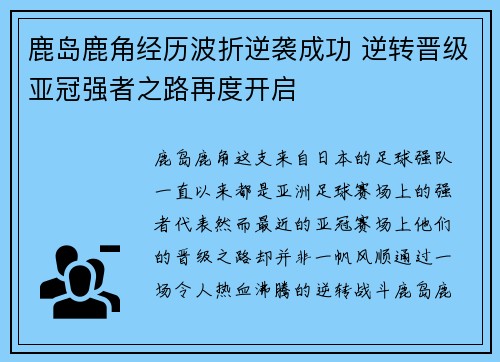 鹿岛鹿角经历波折逆袭成功 逆转晋级亚冠强者之路再度开启

鹿岛鹿角这支来自日本的足球强队一直以来都是亚洲足球赛场上的强者代表然而最近的亚冠赛场上他们的晋级之路却并非一帆风顺通过一场令人热血沸腾的逆转战斗鹿岛鹿